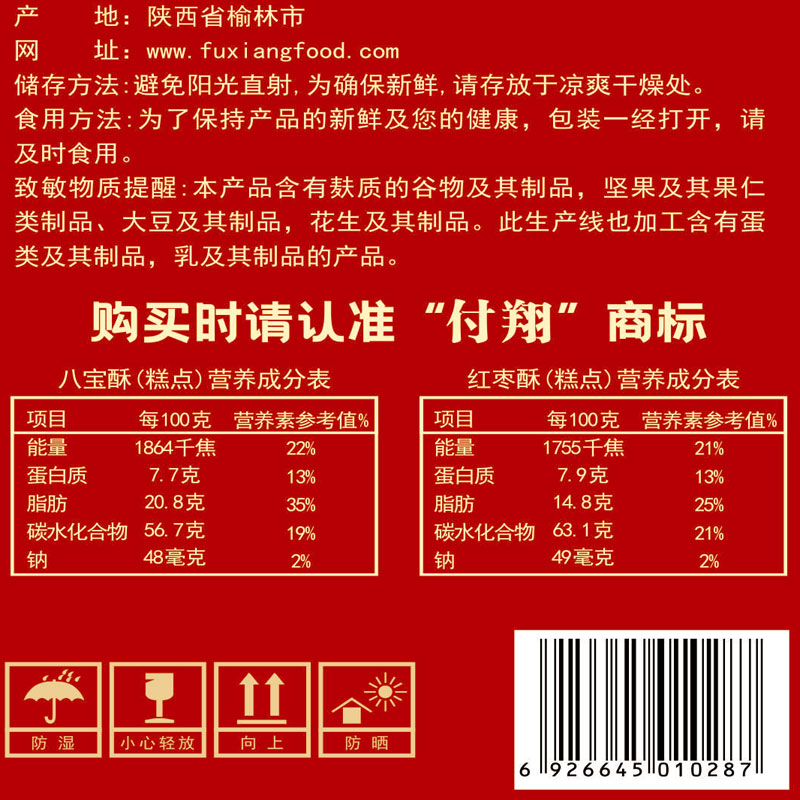 产　　地：陕西省榆林市
网　　址：www.fuxiangfood.com
储存方法：避免阳光直射，为确保新鲜，请存放于凉爽干燥处。
食用方法：为了保持产品的新鲜及您的健康，包装一经打开，请及时食用。
致敏物质提醒：本产品含有麸质的谷物及其制品，坚果及其果仁类制品、大豆及其制品，花生及其制品。此生产线也加工含有蛋类及其制品，乳及其制品的产品。

购买时请认准“付翔”商标

八宝酥(糕点)营养成分表

| 项目 | 每100克 | 营养素参考值% |
|---|---|---|
| 能量 | 1864千焦 | 22% |
| 蛋白质 | 7.7克 | 13% |
| 脂肪 | 20.8克 | 35% |
| 碳水化合物 | 56.7克 | 19% |
| 钠 | 48毫克 | 2% |

红枣酥(糕点)营养成分表

| 项目 | 每100克 | 营养素参考值% |
|---|---|---|
| 能量 | 1755千焦 | 21% |
| 蛋白质 | 7.9克 | 13% |
| 脂肪 | 14.8克 | 25% |
| 碳水化合物 | 63.1克 | 21% |
| 钠 | 49毫克 | 2% |

防湿　小心轻放　向上　防晒

6 926645 010287